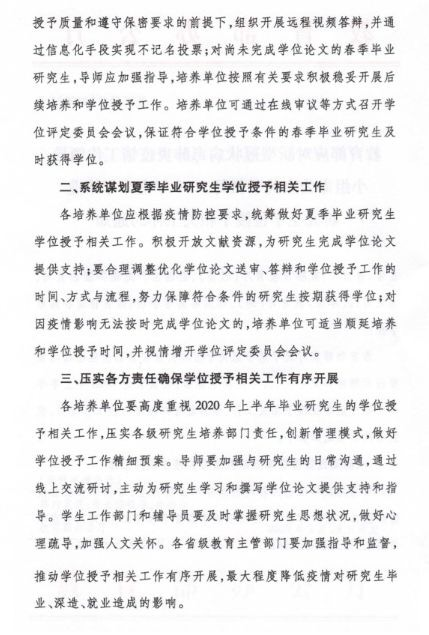 授予质量和遵守保密要求的前提下，组织开展远程视频答辩，并通过信息化手段实现不记名投票；对尚未完成学位论文的春季毕业研究生，导师应加强指导，培养单位按照有关要求积极稳妥开展后续培养和学位授予工作。培养单位可通过在线审议等方式召开学位评定委员会会议，保证符合学位授予条件的春季毕业研究生及时获得学位。

二、系统谋划夏季毕业研究生学位授予相关工作

各培养单位应根据疫情防控要求，统筹做好夏季毕业研究生学位授予相关工作。积极开放文献资源，为研究生完成学位论文提供支持；要合理调整优化学位论文送审、答辩和学位授予工作的时间、方式与流程，努力保障符合条件的研究生按期获得学位；对因疫情影响无法按时完成学位论文的，培养单位可适当顺延培养和学位授予时间，并视情增开学位评定委员会会议。

三、压实各方责任确保学位授予相关工作有序开展

各培养单位要高度重视2020年上半年毕业研究生的学位授予相关工作，压实各级研究生培养部门责任，创新管理模式，做好学位授予工作精细预案。导师要加强与研究生的日常沟通，通过线上交流研讨，主动为研究生学习和撰写学位论文提供支持和指导。学生工作部门和辅导员要及时掌握研究生思想状况，做好心理疏导，加强人文关怀。各省级教育主管部门要加强指导和监督，推动学位授予相关工作有序开展，最大程度降低疫情对研究生毕业、深造、就业造成的影响。